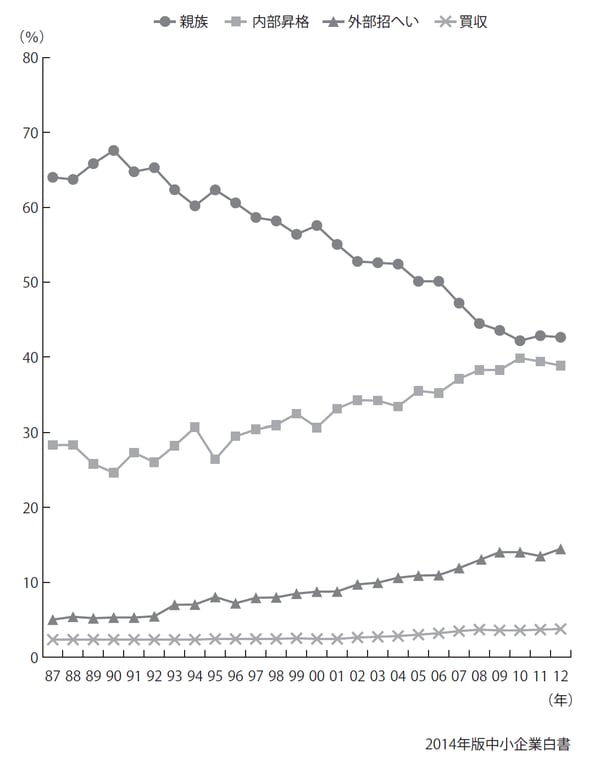 親族　内部昇格　外部招へい　買収

(%)

80

70

60

50

40

30

20

10

0

87 88 89 90 91 92 93 94 95 96 97 98 99 00 01 02 03 04 05 06 07 08 09 10 11 12

(年)

2014年版中小企業白書